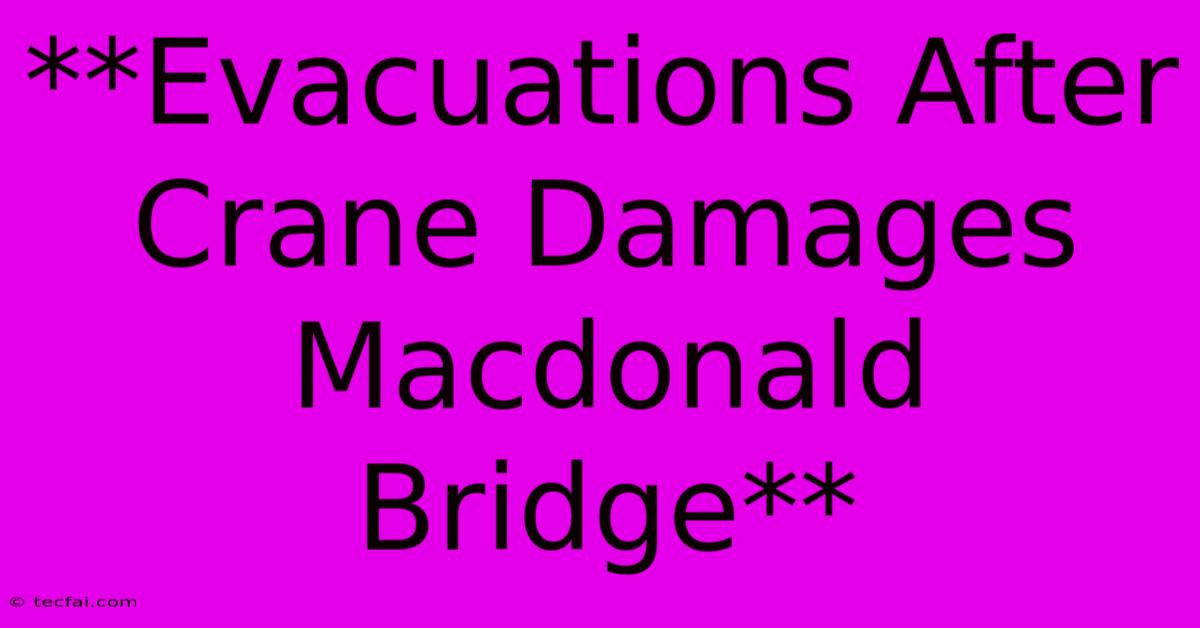 **Evacuations After Crane Damages Macdonald Bridge**

© tecfai.com